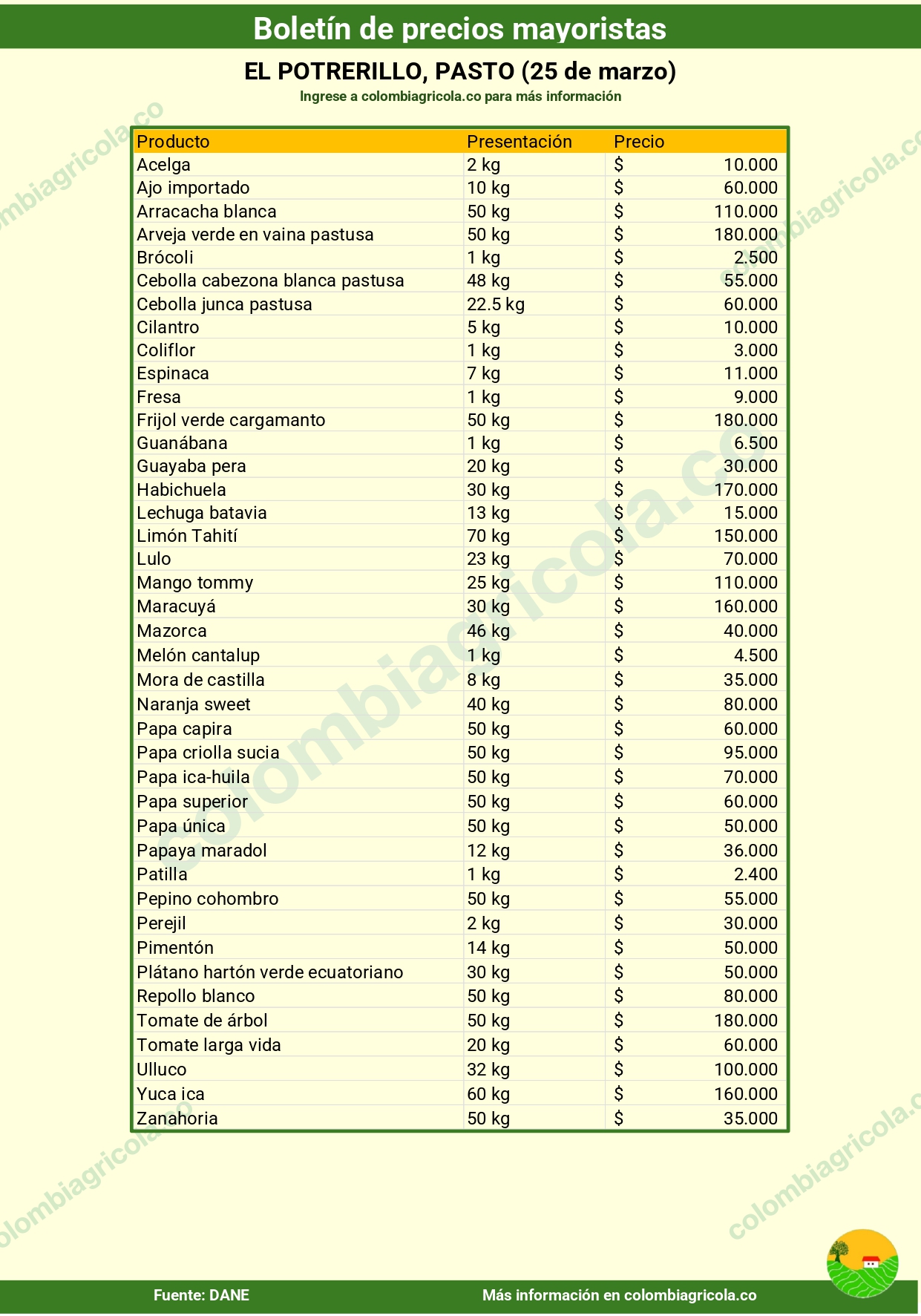 Boletín de precios mayoristas

EL POTRERILLO, PASTO (25 de marzo)

Ingrese a colombiagricola.co para más información

| Producto | Presentación | Precio |
|---|---|---|
| Acelga | 2 kg | $ 10.000 |
| Ajo importado | 10 kg | $ 60.000 |
| Arracacha blanca | 50 kg | $ 110.000 |
| Arveja verde en vaina pastusa | 50 kg | $ 180.000 |
| Brócoli | 1 kg | $ 2.500 |
| Cebolla cabezona blanca pastusa | 48 kg | $ 55.000 |
| Cebolla junca pastusa | 22.5 kg | $ 60.000 |
| Cilantro | 5 kg | $ 10.000 |
| Coliflor | 1 kg | $ 3.000 |
| Espinaca | 7 kg | $ 11.000 |
| Fresa | 1 kg | $ 9.000 |
| Frijol verde cargamanto | 50 kg | $ 180.000 |
| Guanábana | 1 kg | $ 6.500 |
| Guayaba pera | 20 kg | $ 30.000 |
| Habichuela | 30 kg | $ 170.000 |
| Lechuga batavia | 13 kg | $ 15.000 |
| Limón Tahití | 70 kg | $ 150.000 |
| Lulo | 23 kg | $ 70.000 |
| Mango tommy | 25 kg | $ 110.000 |
| Maracuyá | 30 kg | $ 160.000 |
| Mazorca | 46 kg | $ 40.000 |
| Melón cantalup | 1 kg | $ 4.500 |
| Mora de castilla | 8 kg | $ 35.000 |
| Naranja sweet | 40 kg | $ 80.000 |
| Papa capira | 50 kg | $ 60.000 |
| Papa criolla sucia | 50 kg | $ 95.000 |
| Papa ica-huila | 50 kg | $ 70.000 |
| Papa superior | 50 kg | $ 60.000 |
| Papa única | 50 kg | $ 50.000 |
| Papaya maradol | 12 kg | $ 36.000 |
| Patilla | 1 kg | $ 2.400 |
| Pepino cohombro | 50 kg | $ 55.000 |
| Perejil | 2 kg | $ 30.000 |
| Pimentón | 14 kg | $ 50.000 |
| Plátano hartón verde ecuatoriano | 30 kg | $ 50.000 |
| Repollo blanco | 50 kg | $ 80.000 |
| Tomate de árbol | 50 kg | $ 180.000 |
| Tomate larga vida | 20 kg | $ 60.000 |
| Ulluco | 32 kg | $ 100.000 |
| Yuca ica | 60 kg | $ 160.000 |
| Zanahoria | 50 kg | $ 35.000 |

colombiagricola.co

Fuente: DANE

Más información en colombiagricola.co